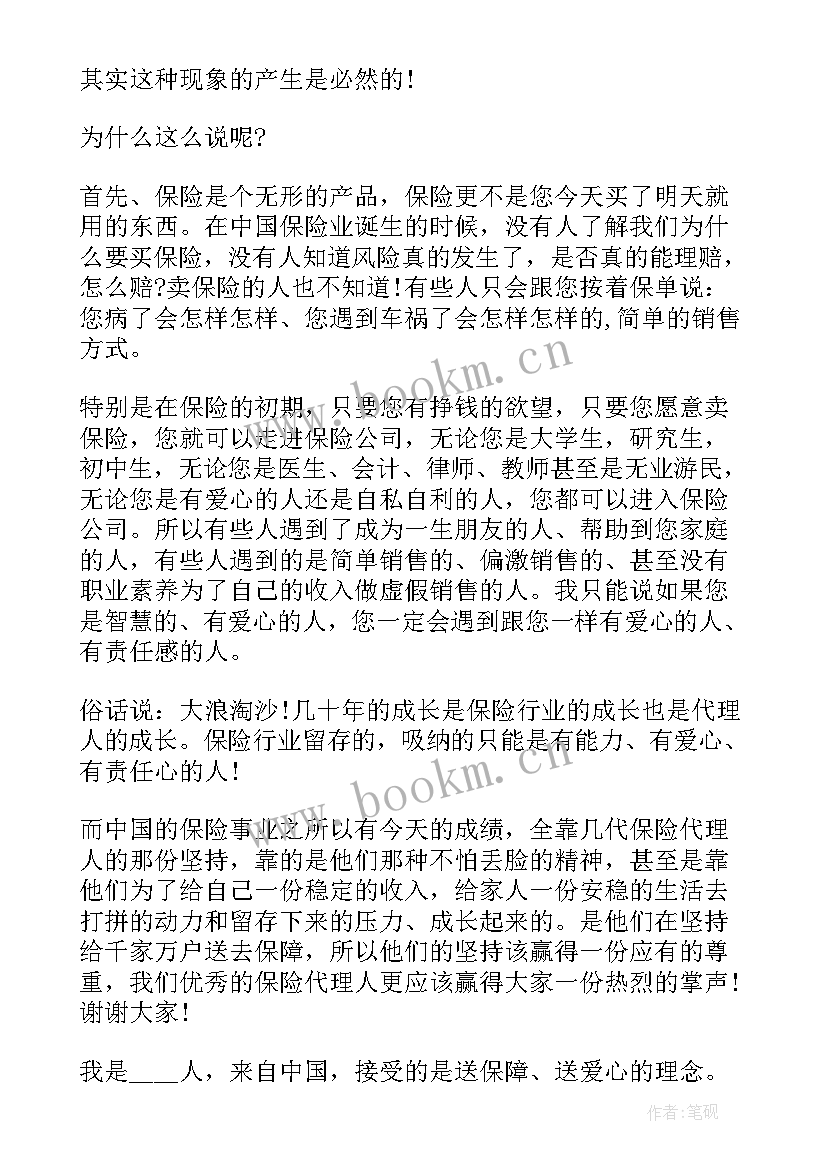 其实这种现象的产生是必然的！

为什么这么说呢?

首先、保险是个无形的产品，保险更不是您今天买了明天就用的东西。在中国保险业诞生的时候，没有人了解我们为什么要买保险，没有人知道风险真的发生了，是否真的能理赔，怎么赔?卖保险的人也不知道！有些人只会跟您按着保单说：您病了会怎样怎样、您遇到车祸了会怎样怎样的,简单的销售方式。

特别是在保险的初期，只要您有挣钱的欲望，只要您愿意卖保险，您就可以走进保险公司，无论您是大学生，研究生，初中生，无论您是医生、会计、律师、教师甚至是无业游民，无论您是有爱心的人还是自私自利的人，您都可以进入保险公司。所以有些人遇到了成为一生朋友的人、帮助到您家庭的人，有些人遇到的是简单销售的、偏激销售的、甚至没有职业素养为了自己的收入做虚假销售的人。我只能说如果您是智慧的、有爱心的人，您一定会遇到跟您一样有爱心的人、有责任感的人。

俗话说：大浪淘沙！几十年的成长是保险行业的成长也是代理人的成长。保险行业留存的，吸纳的只能是有能力、有爱心、有责任心的人！

而中国的保险事业之所以有今天的成绩，全靠几代保险代理人的那份坚持，靠的是他们那种不怕丢脸的精神，甚至是靠他们为了给自己一份稳定的收入，给家人一份安稳的生活去打拼的动力和留存下来的压力、成长起来的。是他们在坚持给千家万户送去保障，所以他们的坚持该赢得一份应有的尊重，我们优秀的保险代理人更应该赢得大家一份热烈的掌声！谢谢大家！

我是____人，来自中国，接受的是送保障、送爱心的理念。

www.bookm.cn

www.bookm.cn

作者:笔砚